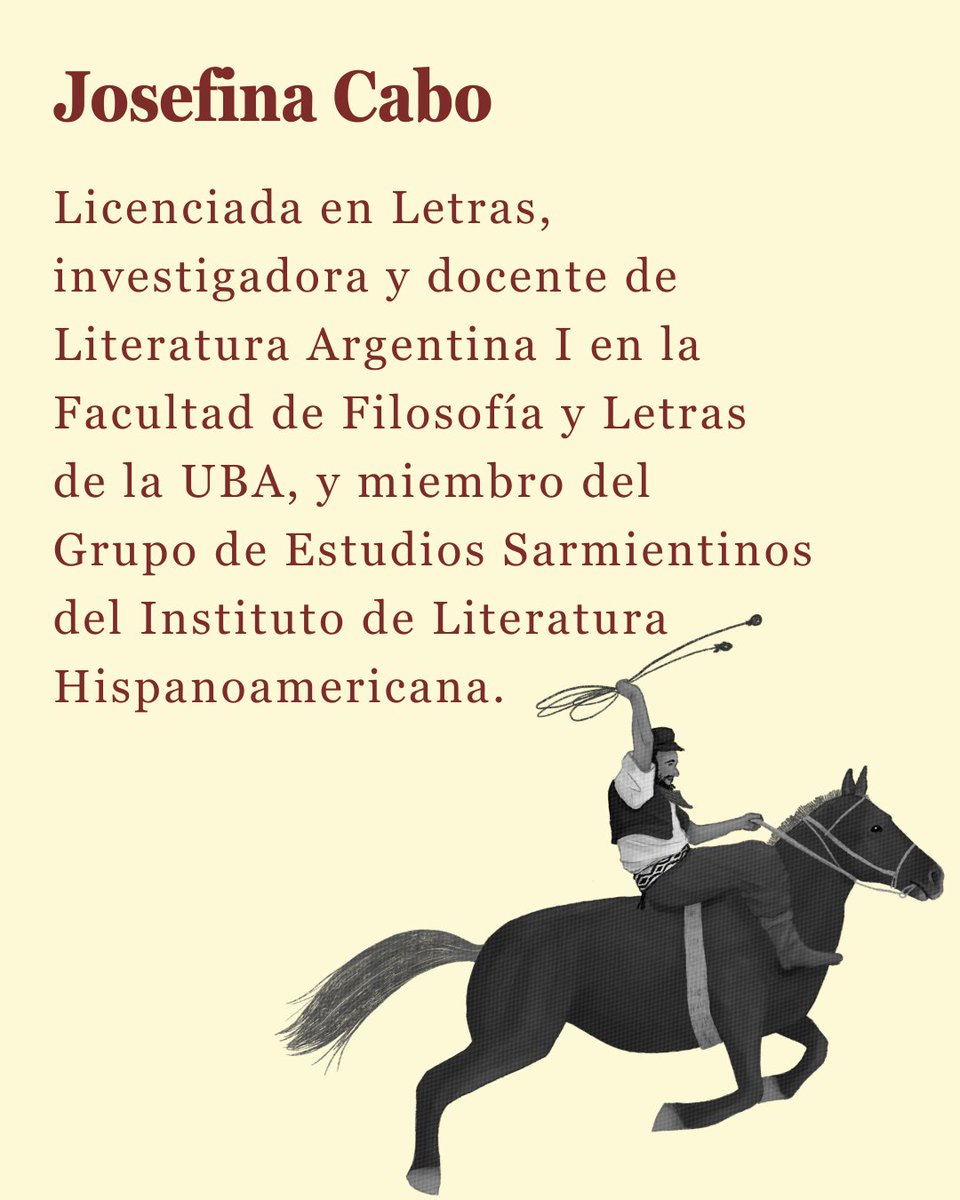 Josefina Cabo

Licenciada en Letras, investigadora y docente de Literatura Argentina I en la Facultad de Filosofía y Letras de la UBA, y miembro del Grupo de Estudios Sarmientinos del Instituto de Literatura Hispanoamericana.